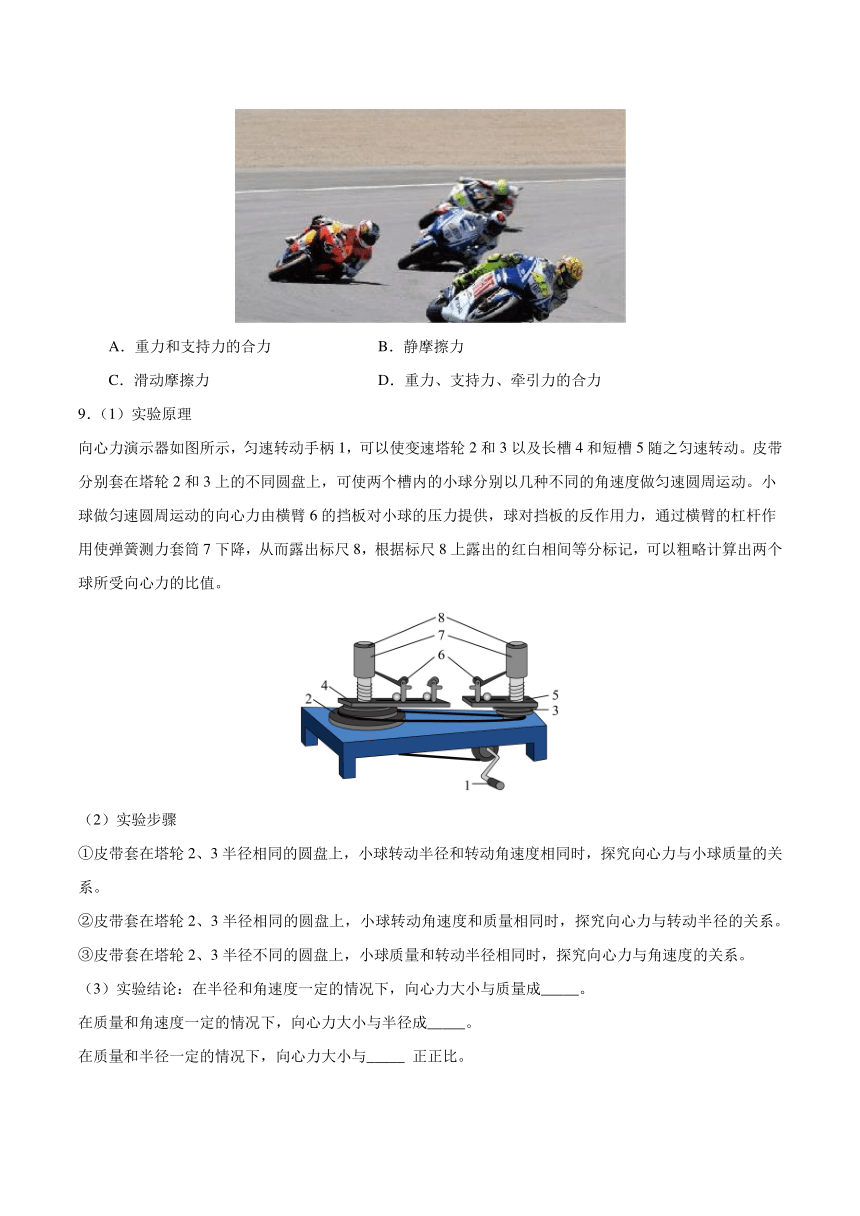 A．重力和支持力的合力

B．静摩擦力

C．滑动摩擦力

D．重力、支持力、牵引力的合力

9．（1）实验原理

向心力演示器如图所示，匀速转动手柄 1，可以使变速塔轮 2 和 3 以及长槽 4 和短槽 5 随之匀速转动。皮带分别套在塔轮 2 和 3 上的不同圆盘上，可使两个槽内的小球分别以几种不同的角速度做匀速圆周运动。小球做匀速圆周运动的向心力由横臂 6 的挡板对小球的压力提供，球对挡板的反作用力，通过横臂的杠杆作用使弹簧测力套筒 7 下降，从而露出标尺 8，根据标尺 8 上露出的红白相间等分标记，可以粗略计算出两个球所受向心力的比值。

8
7
6
4
2
5
3
1

（2）实验步骤

①皮带套在塔轮 2、3 半径相同的圆盘上，小球转动半径和转动角速度相同时，探究向心力与小球质量的关系。

②皮带套在塔轮 2、3 半径相同的圆盘上，小球转动角速度和质量相同时，探究向心力与转动半径的关系。

③皮带套在塔轮 2、3 半径不同的圆盘上，小球质量和转动半径相同时，探究向心力与角速度的关系。

（3）实验结论：在半径和角速度一定的情况下，向心力大小与质量成_____。

在质量和角速度一定的情况下，向心力大小与半径成_____。

在质量和半径一定的情况下，向心力大小与_____ 正正比。